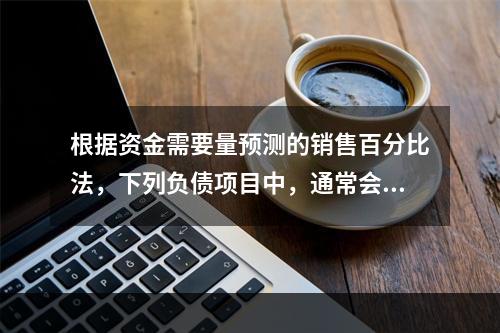 根据资金需要量预测的销售百分比法，下列负债项目中，通常会...